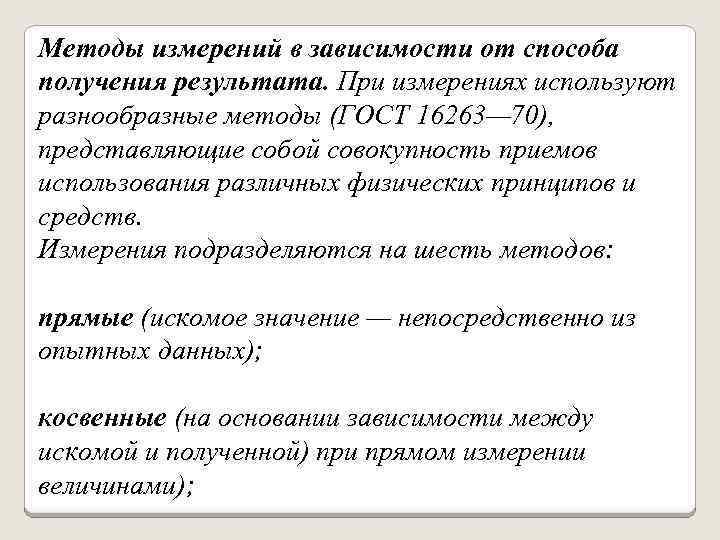 Методы измерений в зависимости от способа получения результата. При измерениях используют разнообразные методы (ГОСТ 16263—70), представляющие собой совокупность приемов использования различных физических принципов и средств.
Измерения подразделяются на шесть методов:

прямые (искомое значение — непосредственно из опытных данных);

косвенные (на основании зависимости между искомой и полученной) при прямом измерении величинами);